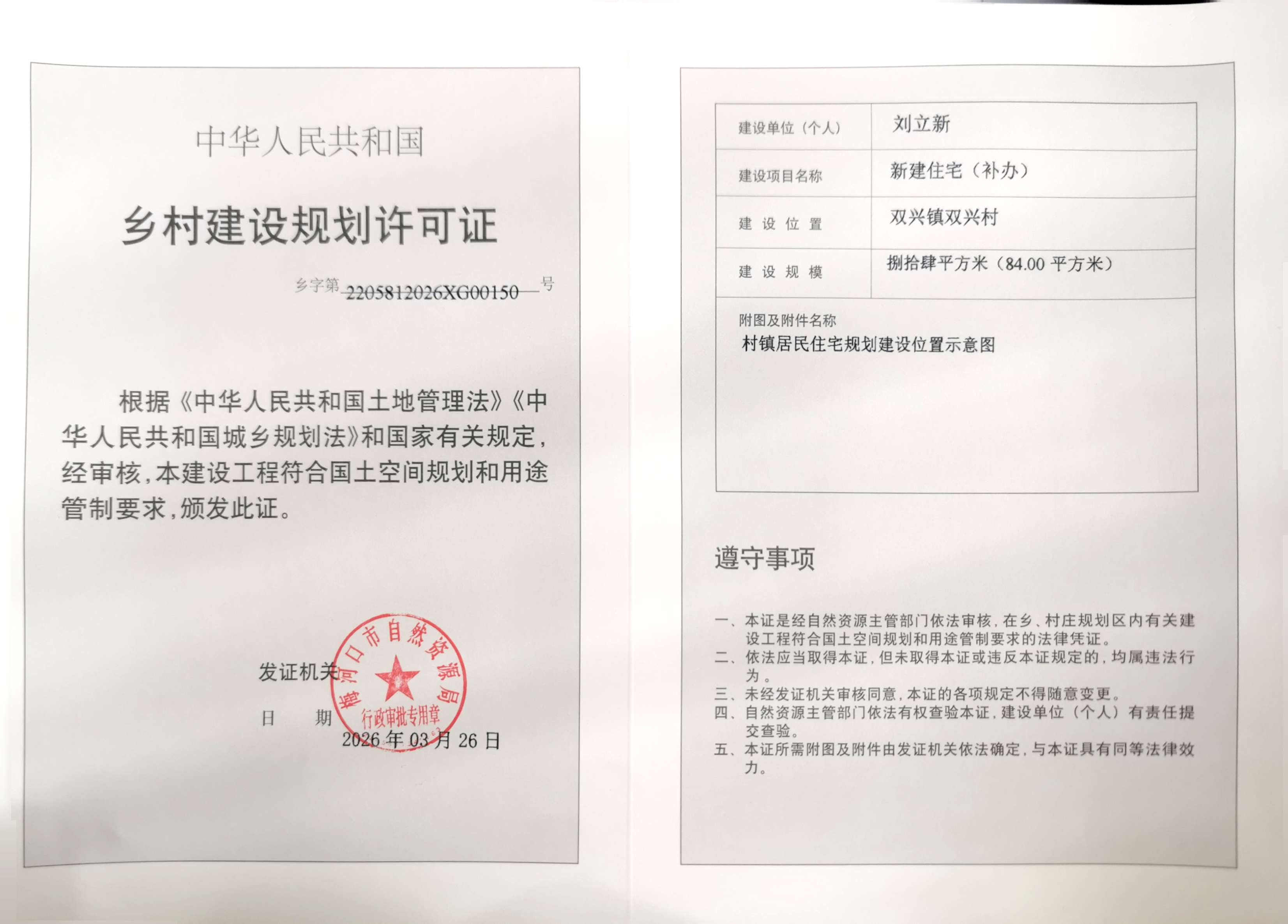 中华人民共和国

乡村建设规划许可证

乡字第 2205812026XG00150 号

根据《中华人民共和国土地管理法》《中华人民共和国城乡规划法》和国家有关规定，经审核，本建设工程符合国土空间规划和用途管制要求，颁发此证。

发证机关

梅河口市自然资源局 行政审批专用章

日 期 2026 年 03 月 26 日

| 建设单位（个人） | 刘立新 |
|---|---|
| 建设项目名称 | 新建住宅（补办） |
| 建 设 位 置 | 双兴镇双兴村 |
| 建 设 规 模 | 捌拾肆平方米（84.00 平方米） |

附图及附件名称
村镇居民住宅规划建设位置示意图

遵守事项

一、本证是经自然资源主管部门依法审核，在乡、村庄规划区内有关建设工程符合国土空间规划和用途管制要求的法律凭证。
二、依法应当取得本证，但未取得本证或违反本证规定的，均属违法行为。
三、未经发证机关审核同意，本证的各项规定不得随意变更。
四、自然资源主管部门依法有权查验本证，建设单位（个人）有责任提交查验。
五、本证所需附图及附件由发证机关依法确定，与本证具有同等法律效力。